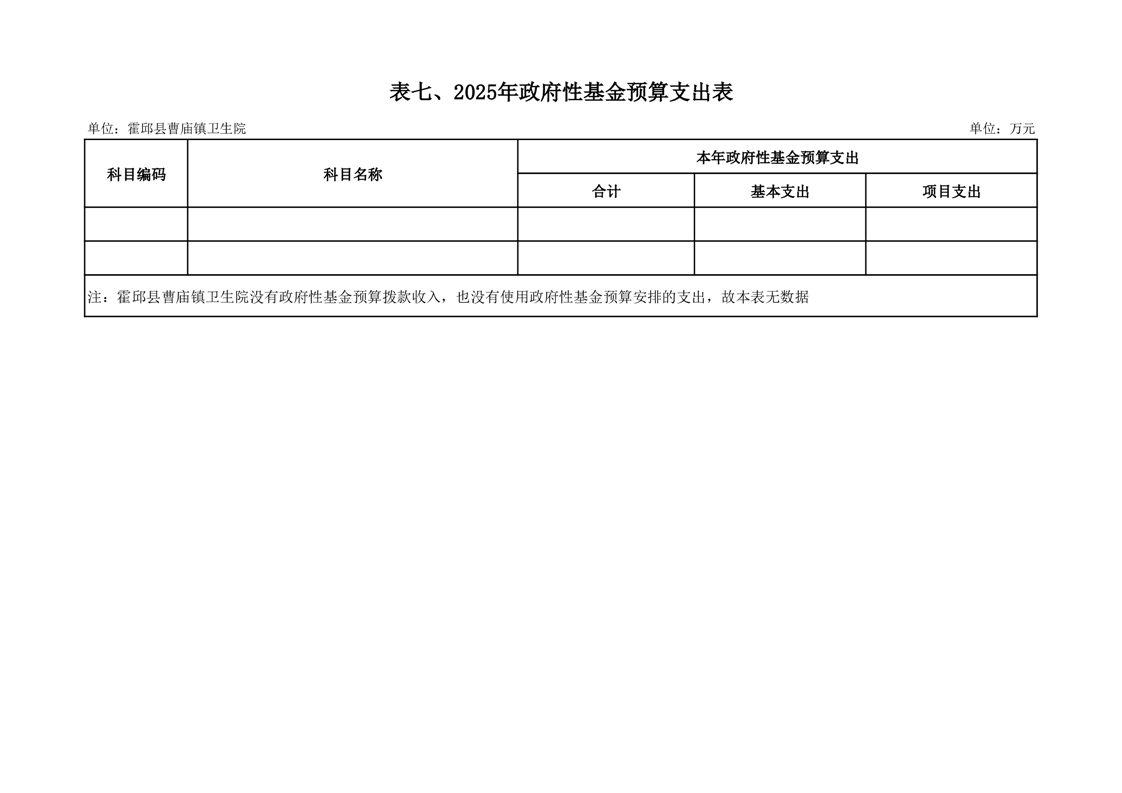 表七、2025年政府性基金预算支出表

单位：霍邱县曹庙镇卫生院 单位：万元

| 科目编码 | 科目名称 | 本年政府性基金预算支出 | | |
|---|---|---|---|---|
| | | 合计 | 基本支出 | 项目支出 |
| | | | | |
| | | | | |
| 注：霍邱县曹庙镇卫生院没有政府性基金预算拨款收入，也没有使用政府性基金预算安排的支出，故本表无数据 | | | | |